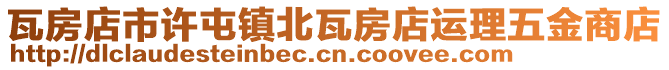 瓦房店市许屯镇北瓦房店运理五金商店
http://dlclaudesteinbec.cn.coovee.com